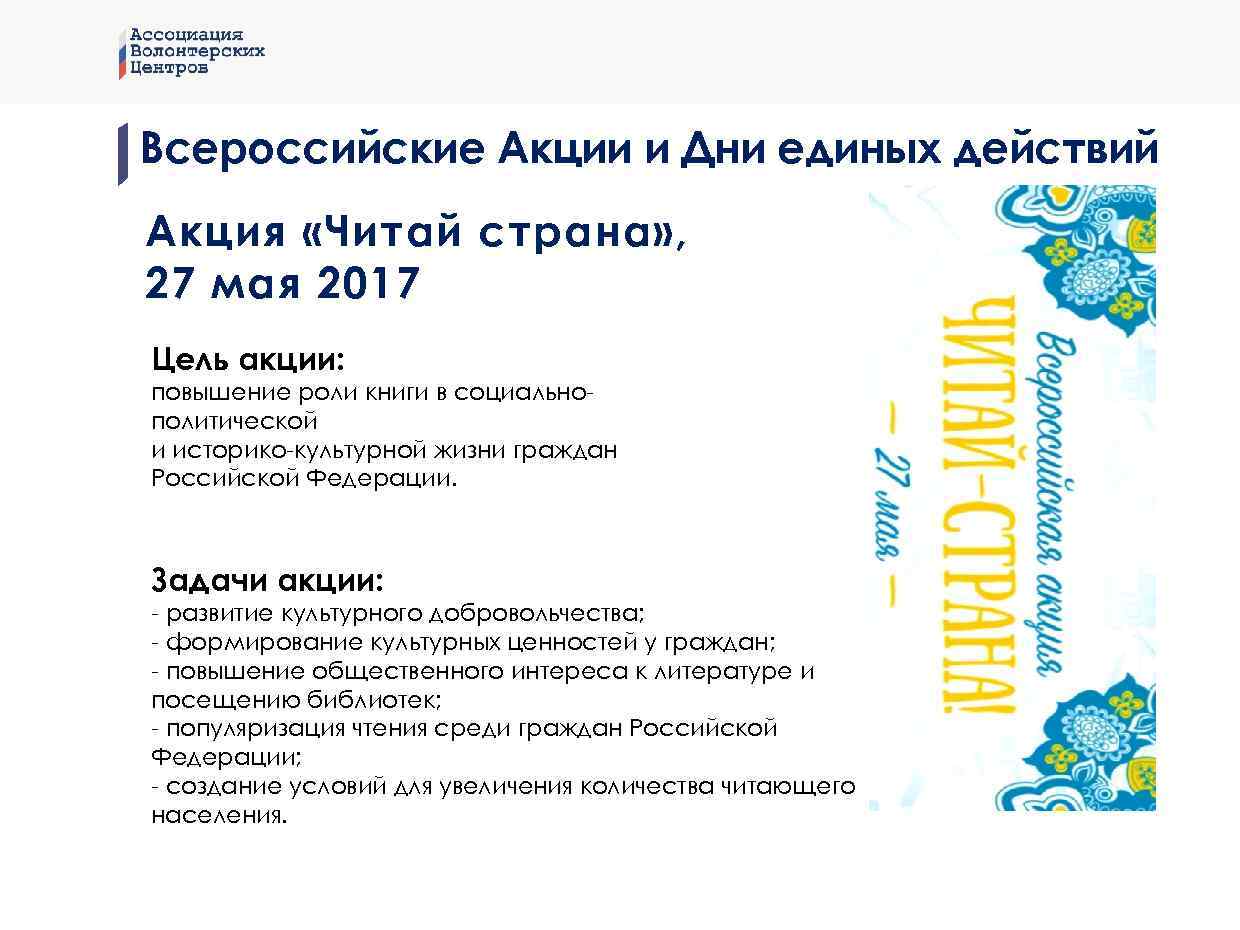 Ассоциация
Волонтерских
Центров

Всероссийские Акции и Дни единых действий

Акция «Читай страна», 27 мая 2017

Цель акции:
повышение роли книги в социально-политической
и историко-культурной жизни граждан Российской Федерации.

Задачи акции:
- развитие культурного добровольчества;
- формирование культурных ценностей у граждан;
- повышение общественного интереса к литературе и посещению библиотек;
- популяризация чтения среди граждан Российской Федерации;
- создание условий для увеличения количества читающего населения.

Всероссийская акция
ЧИТАЙ-СТРАНА!
– 27 мая –